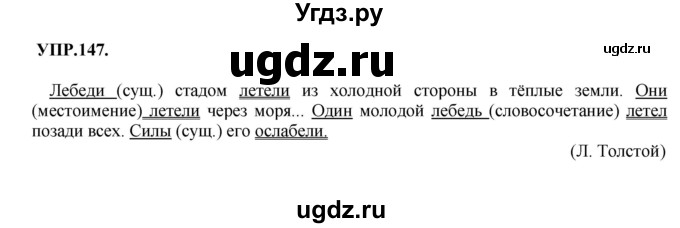 Угдз.ру

УПР.147.

ugdz.ru

ugdz.ru

Лебеди (сущ.) стадом летели из холодной стороны в тёплые земли. Они (местоимение) летели через моря... Один молодой лебедь (словосочетание) летел позади всех. Силы (сущ.) его ослабели.

(Л. Толстой)

ugdz.ru